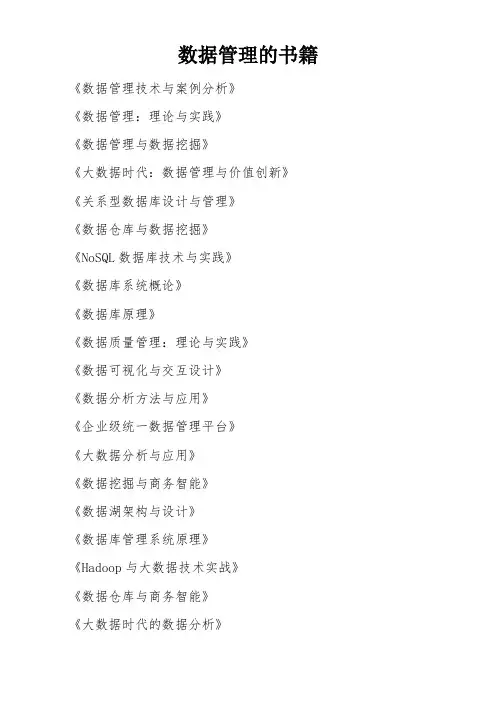 数据管理的书籍

《数据管理技术与案例分析》

《数据管理：理论与实践》

《数据管理与数据挖掘》

《大数据时代：数据管理与价值创新》

《关系型数据库设计与管理》

《数据仓库与数据挖掘》

《NoSQL 数据库技术与实践》

《数据库系统概论》

《数据库原理》

《数据质量管理：理论与实践》

《数据可视化与交互设计》

《数据分析方法与应用》

《企业级统一数据管理平台》

《大数据分析与应用》

《数据挖掘与商务智能》

《数据湖架构与设计》

《数据库管理系统原理》

《Hadoop 与大数据技术实战》

《数据仓库与商务智能》

《大数据时代的数据分析》